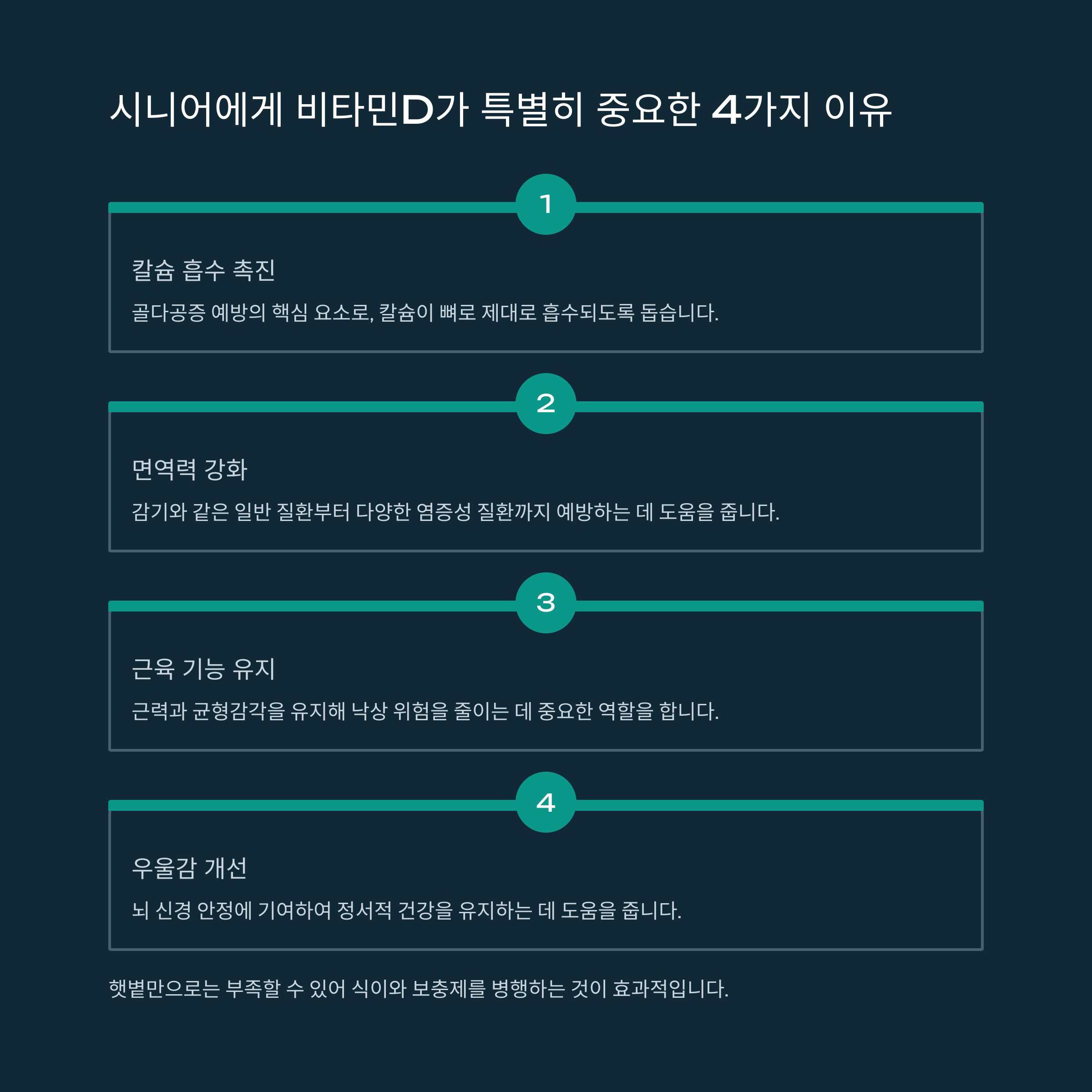 시니어에게 비타민D가 특별히 중요한 4가지 이유

1

칼슘 흡수 촉진

골다공증 예방의 핵심 요소로, 칼슘이 뼈로 제대로 흡수되도록 돕습니다.

2

면역력 강화

감기와 같은 일반 질환부터 다양한 염증성 질환까지 예방하는 데 도움을 줍니다.

3

근육 기능 유지

근력과 균형감각을 유지해 낙상 위험을 줄이는 데 중요한 역할을 합니다.

4

우울감 개선

뇌 신경 안정에 기여하여 정서적 건강을 유지하는 데 도움을 줍니다.

햇볕만으로는 부족할 수 있어 식이와 보충제를 병행하는 것이 효과적입니다.